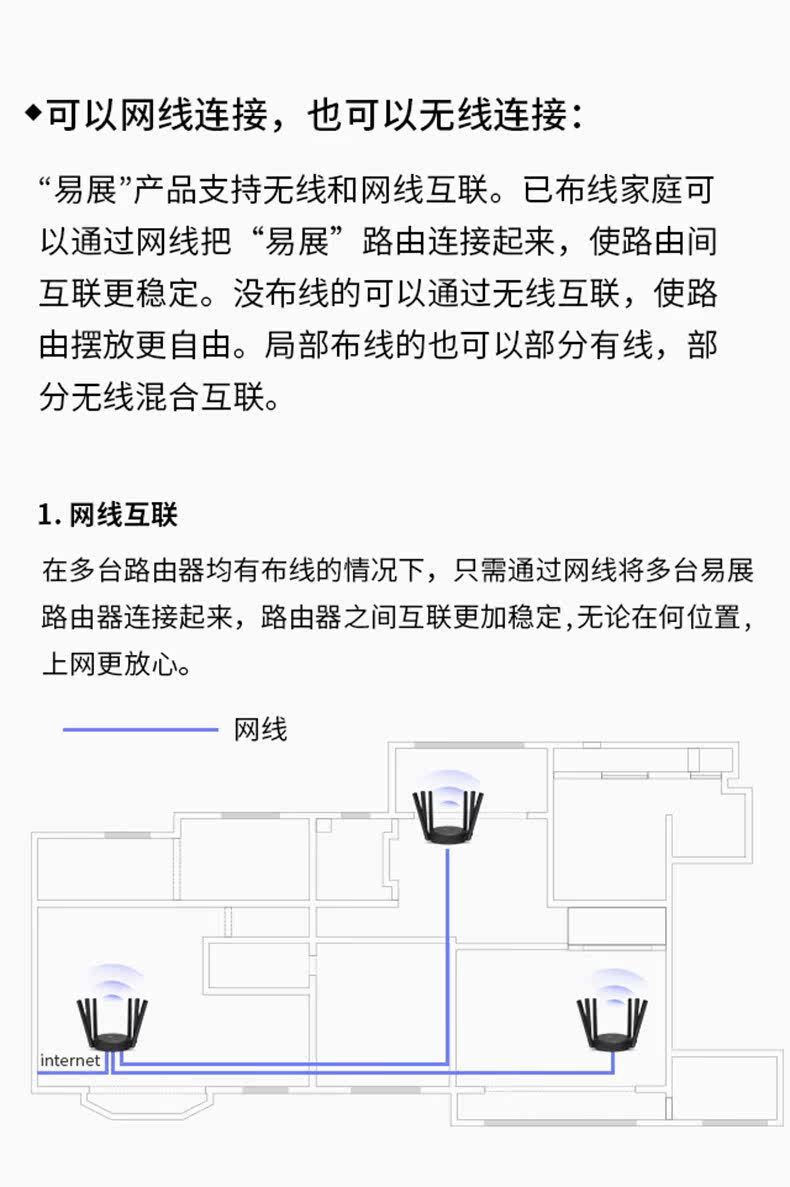 ◆可以网线连接，也可以无线连接：

“易展”产品支持无线和网线互联。已布线家庭可以通过网线把“易展”路由连接起来，使路由间互联更稳定。没布线的可以通过无线互联，使路由摆放更自由。局部布线的也可以部分有线，部分无线混合互联。

1.网线互联

在多台路由器均有布线的情况下，只需通过网线将多台易展路由器连接起来，路由器之间互联更加稳定,无论在何位置，上网更放心。

网线

internet